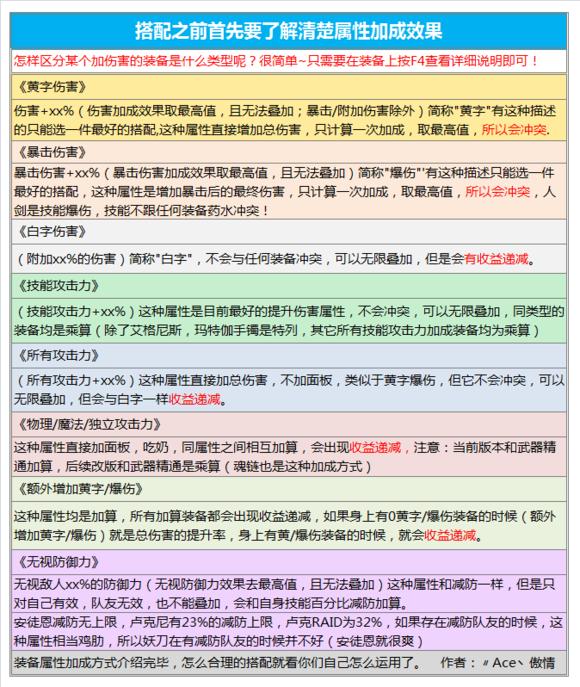 搭配之前首先要了解清楚属性加成效果

怎样区分某个加伤害的装备是什么类型呢？很简单~只需要在装备上按F4查看详细说明即可！

《黄字伤害》

伤害+xx%（伤害加成效果取最高值，且无法叠加；暴击/附加伤害除外）简称"黄字"有这种描述的只能选一件最好的搭配,这种属性直接增加总伤害，只计算一次加成，取最高值，所以会冲突.

《暴击伤害》

暴击伤害+xx%（暴击伤害加成效果取最高值，且无法叠加）简称"爆伤"'有这种描述只能选一件最好的搭配，这种属性是增加暴击后的最终伤害，只计算一次加成，取最高值，所以会冲突，人剑是技能爆伤，技能不跟任何装备药水冲突！

《白字伤害》

（附加xx%的伤害）简称"白字"，不会与任何装备冲突，可以无限叠加，但是会有收益递减。

《技能攻击力》

（技能攻击力+xx%）这种属性是目前最好的提升伤害属性，不会冲突，可以无限叠加，同类型的装备均是乘算（除了艾格尼斯，玛特伽手镯是特列，其它所有技能攻击力加成装备均为乘算）

《所有攻击力》

（所有攻击力+xx%）这种属性直接加总伤害，不加面板，类似于黄字爆伤，但它不会冲突，可以无限叠加，但会与白字一样收益递减。

《物理/魔法/独立攻击力》

这种属性直接加面板，吃奶，同属性之间相互加算，会出现收益递减，注意：当前版本和武器精通加算，后续改版和武器精通是乘算（魂链也是这种加成方式）

《额外增加黄字/爆伤》

这种属性均是加算，所有加算装备都会出现收益递减，如果身上有0黄字/爆伤装备的时候（额外增加黄字/爆伤）就是总伤害的提升率，身上有黄/爆伤装备的时候，就会收益递减。

《无视防御力》

无视敌人xx%的防御力（无视防御力效果去最高值，且无法叠加）这种属性和减防一样，但是只对自己有效，队友无效，也不能叠加，会和自身技能百分比减防加算。

安徒恩减防无上限，卢克尼有23%的减防上限，卢克RAID为32%，如果存在减防队友的时候，这种属性相当鸡肋，所以妖刀在有减防队友的时候并不好（安徒恩就很爽）

装备属性加成方式介绍完毕，怎么合理的搭配就看你们自己怎么运用了。 作者：〃Ace丶傲情